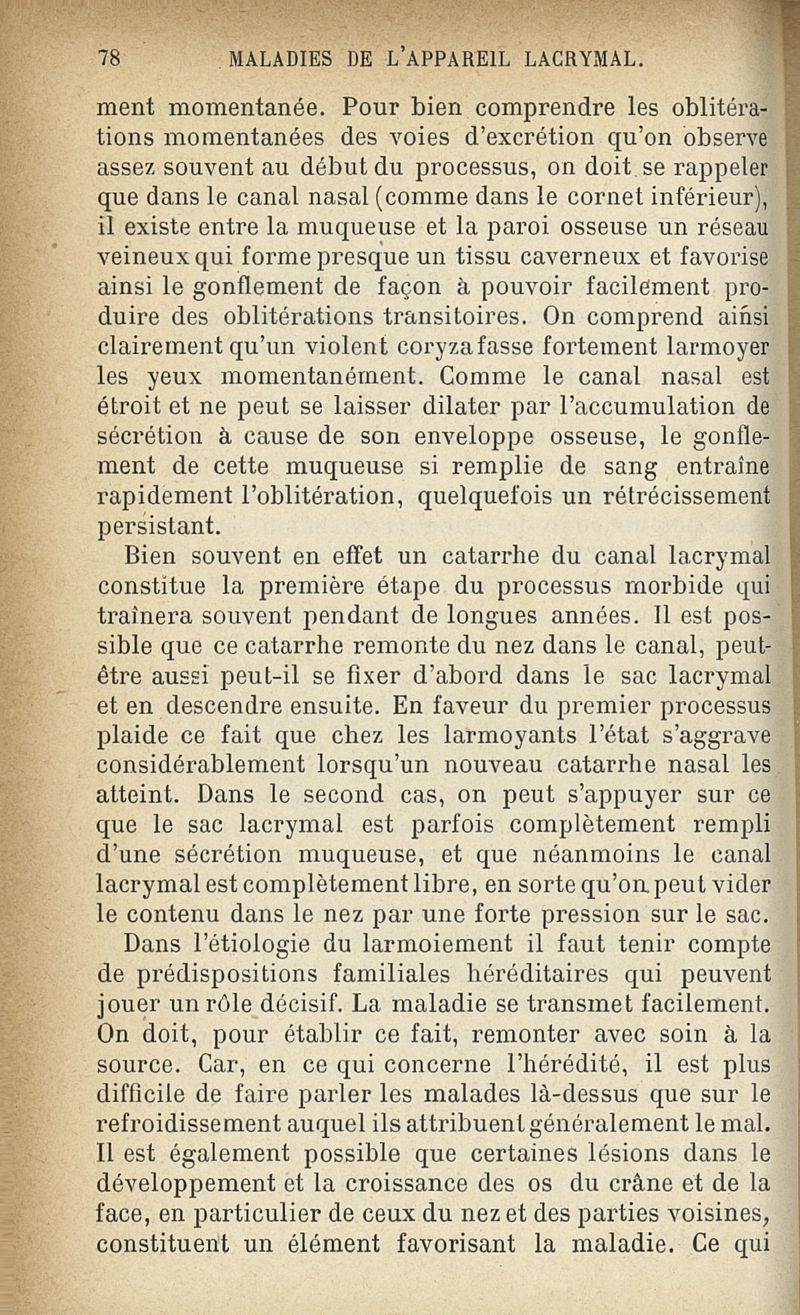 78 MALADIES DE L'APPAREIL LACRYMAL.

ment momentanée. Pour bien comprendre les oblitérations momentanées des voies d'excrétion qu'on observe assez souvent au début du processus, on doit se rappeler que dans le canal nasal (comme dans le cornet inférieur), il existe entre la muqueuse et la paroi osseuse un réseau veineux qui forme presque un tissu caverneux et favorise ainsi le gonflement de façon à pouvoir facilement produire des oblitérations transitoires. On comprend ainsi clairement qu'un violent coryza fasse fortement larmoyer les yeux momentanément. Comme le canal nasal est étroit et ne peut se laisser dilater par l'accumulation de sécrétion à cause de son enveloppe osseuse, le gonflement de cette muqueuse si remplie de sang entraîne rapidement l'oblitération, quelquefois un rétrécissement persistant.

Bien souvent en effet un catarrhe du canal lacrymal constitue la première étape du processus morbide qui traînera souvent pendant de longues années. Il est possible que ce catarrhe remonte du nez dans le canal, peut-être aussi peut-il se fixer d'abord dans le sac lacrymal et en descendre ensuite. En faveur du premier processus plaide ce fait que chez les larmoyants l'état s'aggrave considérablement lorsqu'un nouveau catarrhe nasal les atteint. Dans le second cas, on peut s'appuyer sur ce que le sac lacrymal est parfois complètement rempli d'une sécrétion muqueuse, et que néanmoins le canal lacrymal est complètement libre, en sorte qu'on peut vider le contenu dans le nez par une forte pression sur le sac.

Dans l'étiologie du larmoiement il faut tenir compte de prédispositions familiales héréditaires qui peuvent jouer un rôle décisif. La maladie se transmet facilement. On doit, pour établir ce fait, remonter avec soin à la source. Car, en ce qui concerne l'hérédité, il est plus difficile de faire parler les malades là-dessus que sur le refroidissement auquel ils attribuent généralement le mal. Il est également possible que certaines lésions dans le développement et la croissance des os du crâne et de la face, en particulier de ceux du nez et des parties voisines, constituent un élément favorisant la maladie. Ce qui